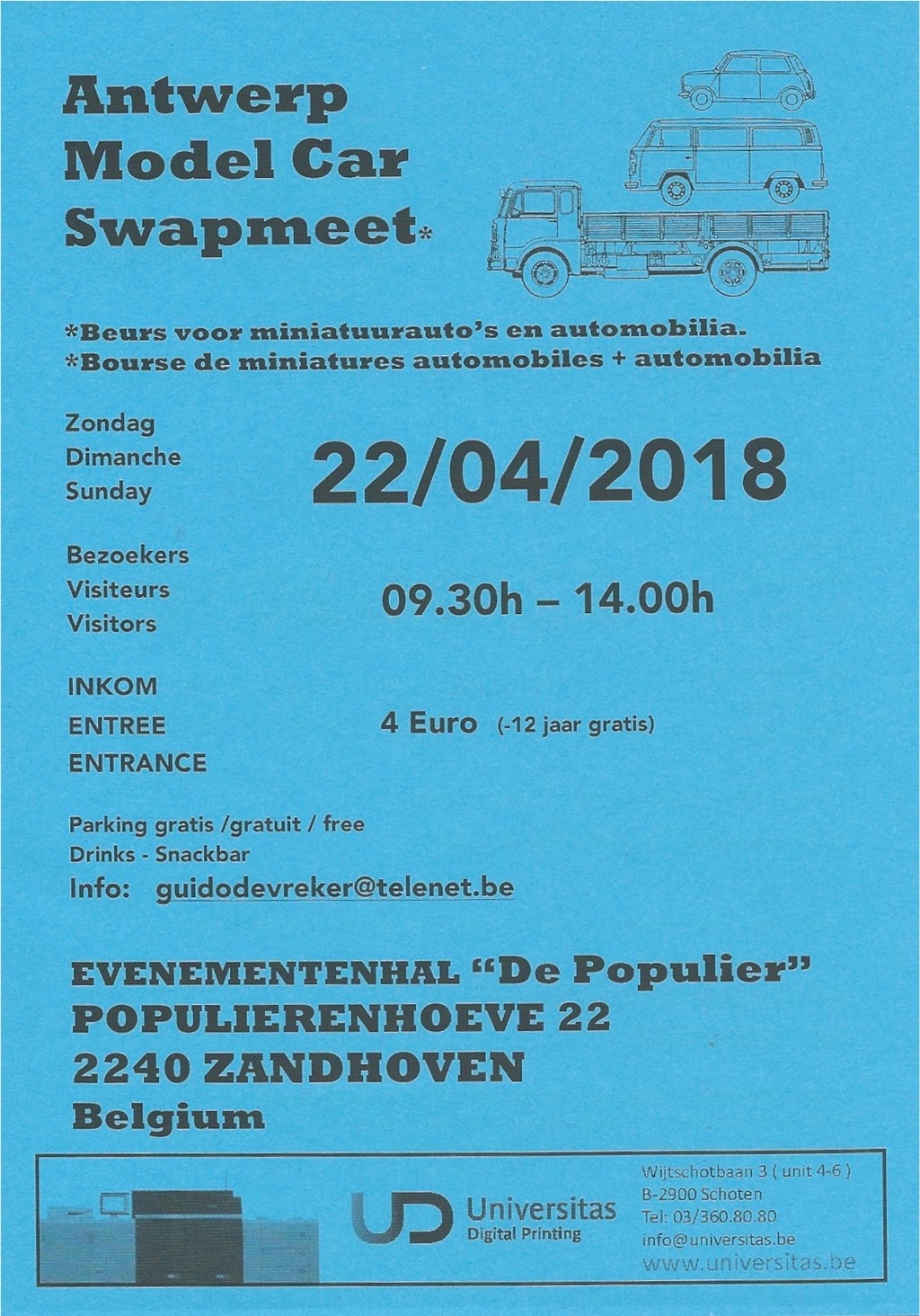 Antwerp
Model Car
Swapmeet*

*Beurs voor miniatuurauto's en automobilia.
*Bourse de miniatures automobiles + automobilia

Zondag
Dimanche
Sunday

22/04/2018

Bezoekers
Visiteurs
Visitors

09.30h – 14.00h

INKOM
ENTREE
ENTRANCE

4 Euro (-12 jaar gratis)

Parking gratis /gratuit / free
Drinks - Snackbar
Info: guidodevreker@telenet.be

EVENEMENTENHAL "De Populier"
POPULIERENHOEVE 22
2240 ZANDHOVEN
Belgium

UD Universitas
Digital Printing

Wijtschotbaan 3 ( unit 4-6 )
B-2900 Schoten
Tel: 03/360.80.80
info@universitas.be
www.universitas.be